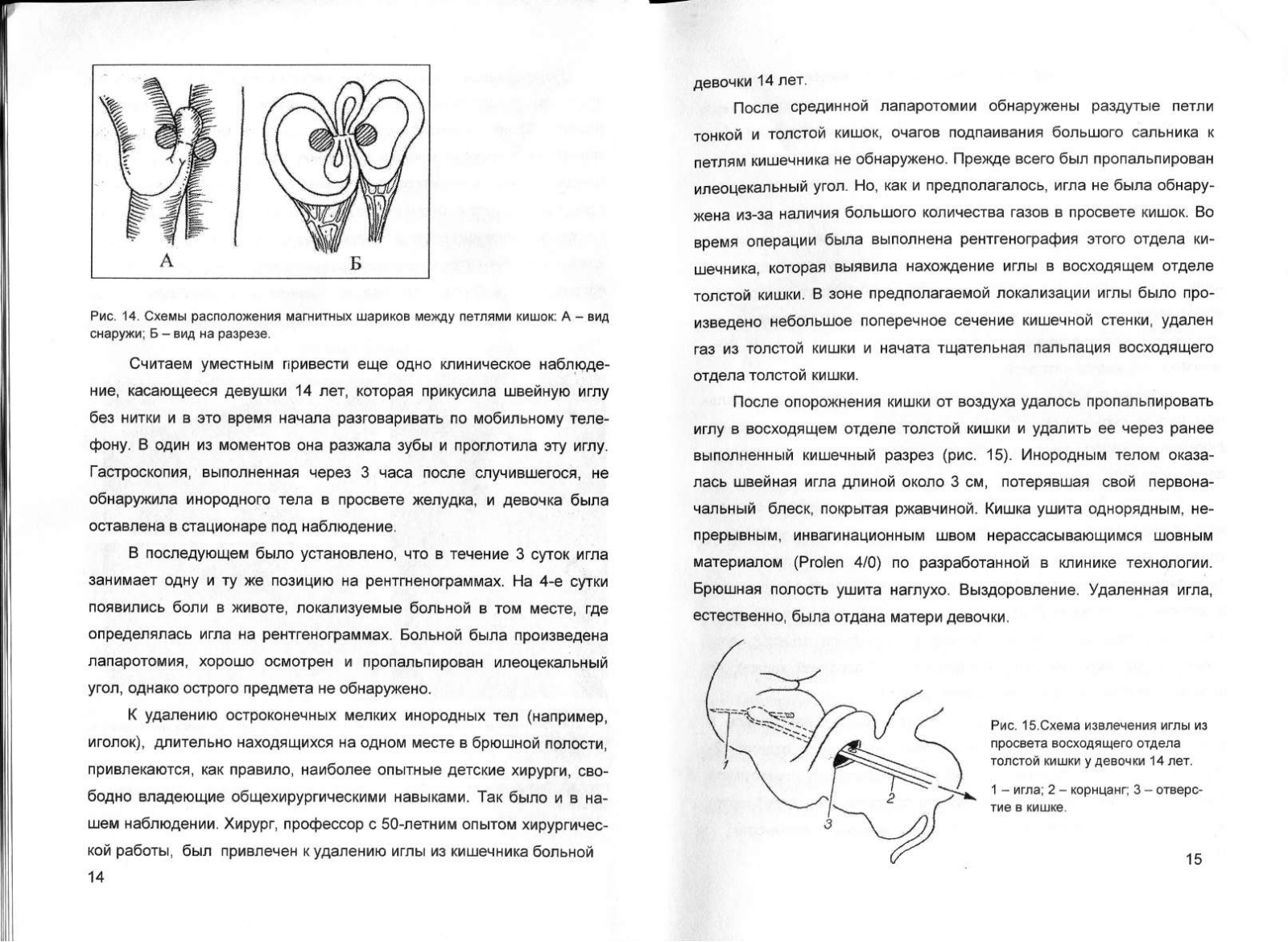 А

Б

Рис. 14. Схемы расположения магнитных шариков между петлями кишок: А – вид снаружи; Б – вид на разрезе.

Считаем уместным привести еще одно клиническое наблюдение, касающееся девушки 14 лет, которая прикусила швейную иглу без нитки и в это время начала разговаривать по мобильному телефону. В один из моментов она разжала зубы и проглотила эту иглу. Гастроскопия, выполненная через 3 часа после случившегося, не обнаружила инородного тела в просвете желудка, и девочка была оставлена в стационаре под наблюдение.

В последующем было установлено, что в течение 3 суток игла занимает одну и ту же позицию на рентгненограммах. На 4-е сутки появились боли в животе, локализуемые больной в том месте, где определялась игла на рентгенограммах. Больной была произведена лапаротомия, хорошо осмотрен и пропальпирован илеоцекальный угол, однако острого предмета не обнаружено.

К удалению остроконечных мелких инородных тел (например, иголок), длительно находящихся на одном месте в брюшной полости, привлекаются, как правило, наиболее опытные детские хирурги, свободно владеющие общехирургическими навыками. Так было и в нашем наблюдении. Хирург, профессор с 50-летним опытом хирургической работы, был привлечен к удалению иглы из кишечника больной

14

девочки 14 лет.

После срединной лапаротомии обнаружены раздутые петли тонкой и толстой кишок, очагов подпаивания большого сальника к петлям кишечника не обнаружено. Прежде всего был пропальпирован илеоцекальный угол. Но, как и предполагалось, игла не была обнаружена из-за наличия большого количества газов в просвете кишок. Во время операции была выполнена рентгенография этого отдела кишечника, которая выявила нахождение иглы в восходящем отделе толстой кишки. В зоне предполагаемой локализации иглы было произведено небольшое поперечное сечение кишечной стенки, удален газ из толстой кишки и начата тщательная пальпация восходящего отдела толстой кишки.

После опорожнения кишки от воздуха удалось пропальпировать иглу в восходящем отделе толстой кишки и удалить ее через ранее выполненный кишечный разрез (рис. 15). Инородным телом оказалась швейная игла длиной около 3 см, потерявшая свой первоначальный блеск, покрытая ржавчиной. Кишка ушита однорядным, непрерывным, инвагинационным швом нерассасывающимся шовным материалом (Prolen 4/0) по разработанной в клинике технологии. Брюшная полость ушита наглухо. Выздоровление. Удаленная игла, естественно, была отдана матери девочки.

1

2

3

Рис. 15.Схема извлечения иглы из просвета восходящего отдела толстой кишки у девочки 14 лет.

1 – игла; 2 – корнцанг; 3 – отверстие в кишке.

15